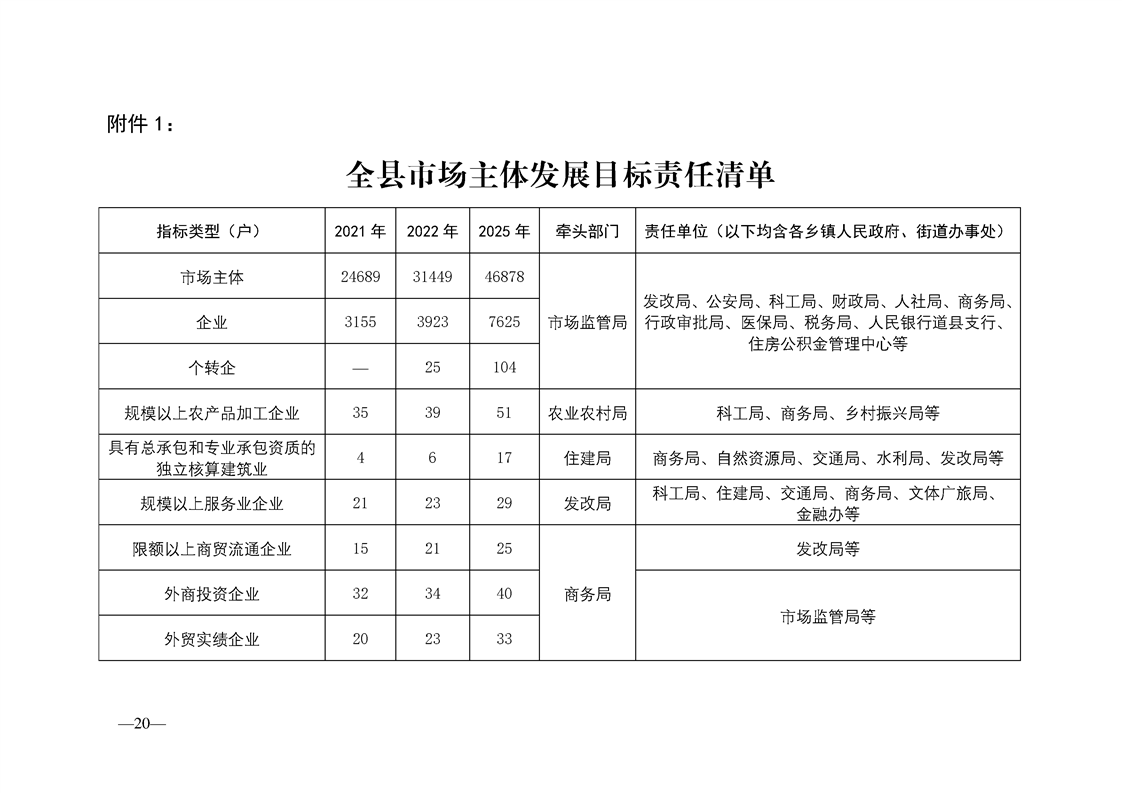 附件1：

全县市场主体发展目标责任清单

| 指标类型（户） | 2021年 | 2022年 | 2025年 | 牵头部门 | 责任单位（以下均含各乡镇人民政府、街道办事处） |
|---|---|---|---|---|---|
| 市场主体 | 24689 | 31449 | 46878 | 市场监管局 | 发改局、公安局、科工局、财政局、人社局、商务局、行政审批局、医保局、税务局、人民银行道县支行、住房公积金管理中心等 |
| 企业 | 3155 | 3923 | 7625 | | |
| 个转企 | — | 25 | 104 | | |
| 规模以上农产品加工企业 | 35 | 39 | 51 | 农业农村局 | 科工局、商务局、乡村振兴局等 |
| 具有总承包和专业承包资质的独立核算建筑业 | 4 | 6 | 17 | 住建局 | 商务局、自然资源局、交通局、水利局、发改局等 |
| 规模以上服务业企业 | 21 | 23 | 29 | 发改局 | 科工局、住建局、交通局、商务局、文体广旅局、金融办等 |
| 限额以上商贸流通企业 | 15 | 21 | 25 | 商务局 | 发改局等 |
| 外商投资企业 | 32 | 34 | 40 | | 市场监管局等 |
| 外贸实绩企业 | 20 | 23 | 33 | | |

—20—